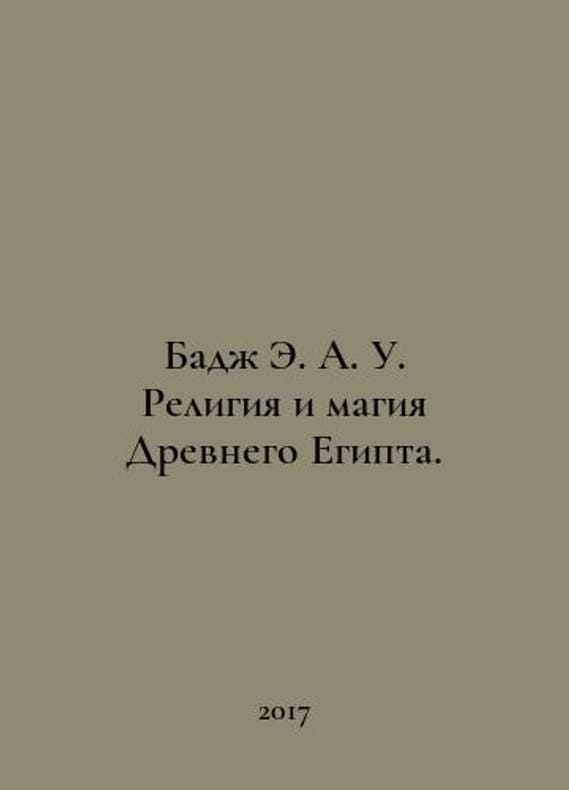 Бадж Э. А. У.
Религия и магия
Древнего Египта.

2017